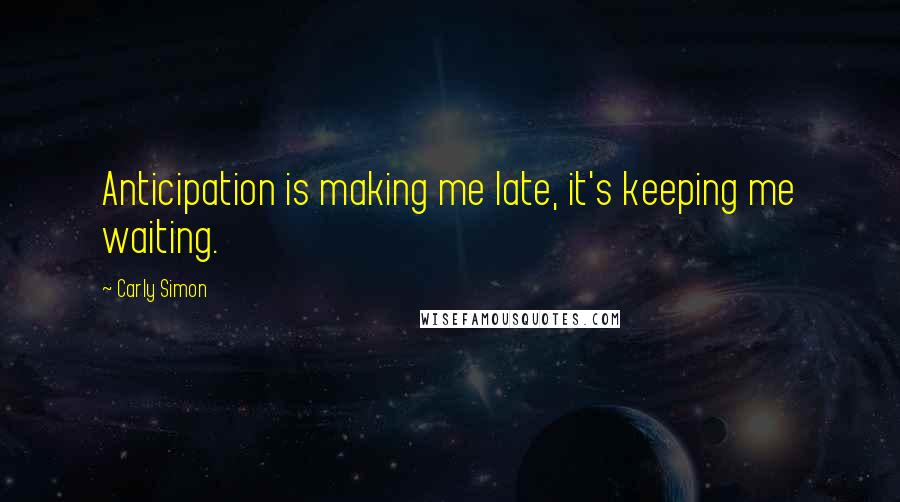 Anticipation is making me late, it's keeping me waiting.

~ Carly Simon

WISEFAMOUSQUOTES.COM